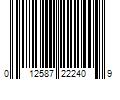 0 12587 22240 9